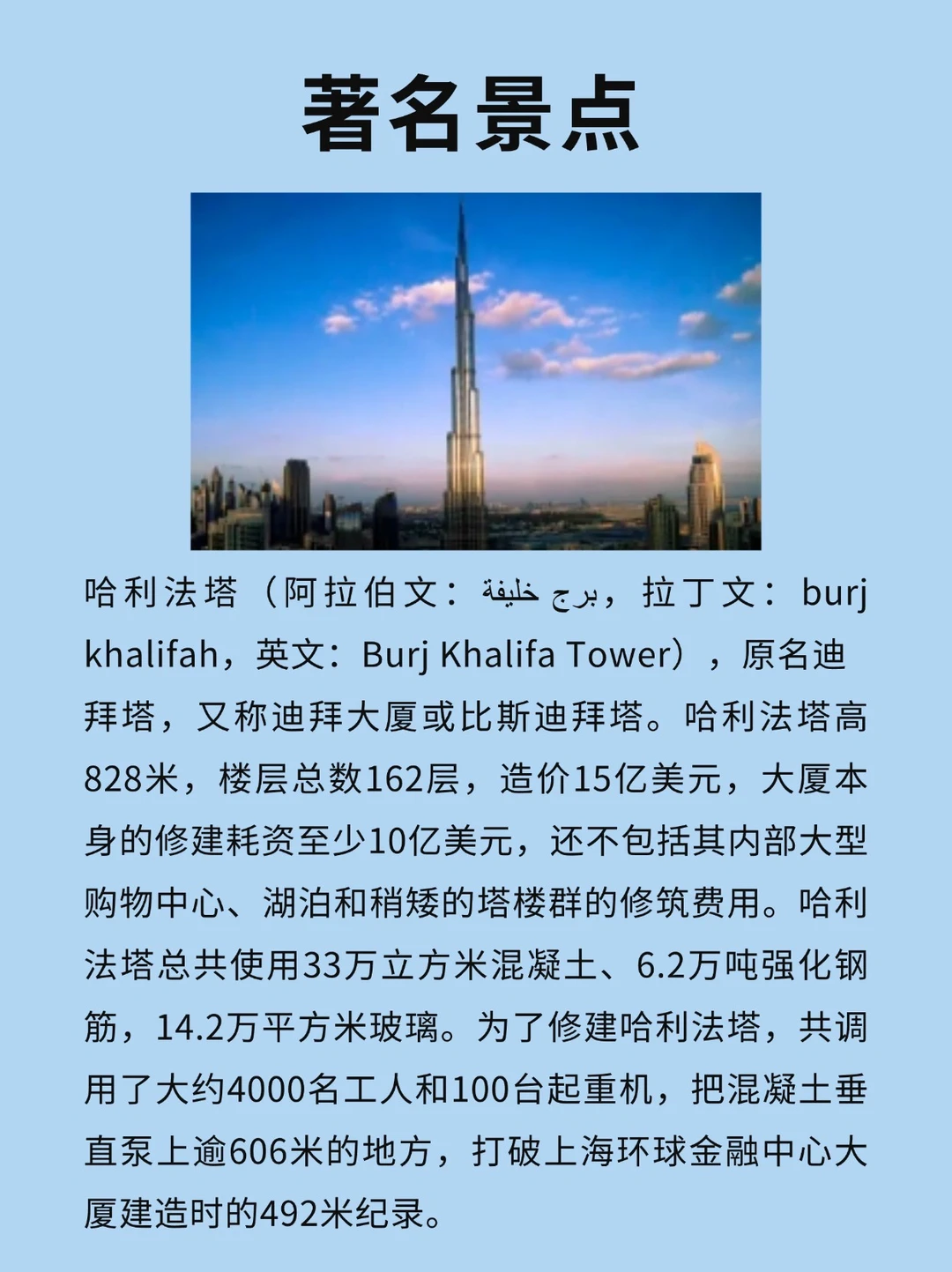 著名景点

哈利法塔（阿拉伯文：برج خليفة，拉丁文：burj khalifah，英文：Burj Khalifa Tower），原名迪拜塔，又称迪拜大厦或比斯迪拜塔。哈利法塔高828米，楼层总数162层，造价15亿美元，大厦本身的修建耗资至少10亿美元，还不包括其内部大型购物中心、湖泊和稍矮的塔楼群的修筑费用。哈利法塔总共使用33万立方米混凝土、6.2万吨强化钢筋，14.2万平方米玻璃。为了修建哈利法塔，共调用了大约4000名工人和100台起重机，把混凝土垂直泵上逾606米的地方，打破上海环球金融中心大厦建造时的492米纪录。